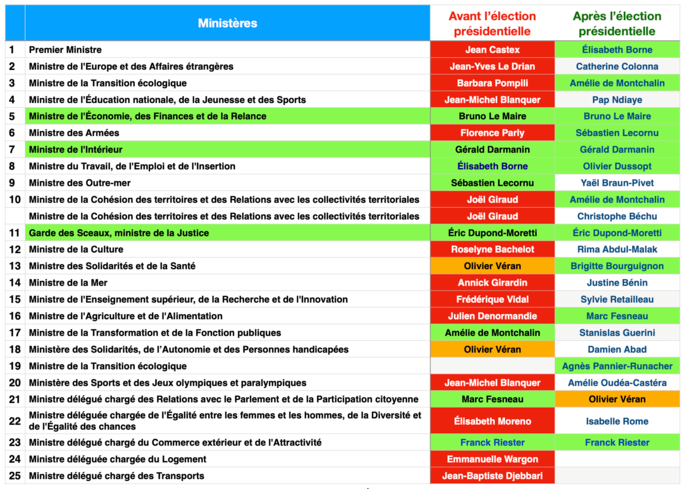 |  | Ministères | Avant l'élection présidentielle | Après l'élection présidentielle |
|---|---|---|---|
| 1 | Premier Ministre | Jean Castex | Élisabeth Borne |
| 2 | Ministre de l'Europe et des Affaires étrangères | Jean-Yves Le Drian | Catherine Colonna |
| 3 | Ministre de la Transition écologique | Barbara Pompili | Amélie de Montchalin |
| 4 | Ministre de l'Éducation nationale, de la Jeunesse et des Sports | Jean-Michel Blanquer | Pap Ndiaye |
| 5 | Ministre de l'Économie, des Finances et de la Relance | Bruno Le Maire | Bruno Le Maire |
| 6 | Ministre des Armées | Florence Parly | Sébastien Lecornu |
| 7 | Ministre de l'Intérieur | Gérald Darmanin | Gérald Darmanin |
| 8 | Ministre du Travail, de l'Emploi et de l'Insertion | Élisabeth Borne | Olivier Dussopt |
| 9 | Ministre des Outre-mer | Sébastien Lecornu | Yaël Braun-Pivet |
| 10 | Ministre de la Cohésion des territoires et des Relations avec les collectivités territoriales | Joël Giraud | Amélie de Montchalin |
|  | Ministre de la Cohésion des territoires et des Relations avec les collectivités territoriales | Joël Giraud | Christophe Béchu |
| 11 | Garde des Sceaux, ministre de la Justice | Éric Dupond-Moretti | Éric Dupond-Moretti |
| 12 | Ministre de la Culture | Roselyne Bachelot | Rima Abdul-Malak |
| 13 | Ministre des Solidarités et de la Santé | Olivier Véran | Brigitte Bourguignon |
| 14 | Ministre de la Mer | Annick Girardin | Justine Bénin |
| 15 | Ministre de l'Enseignement supérieur, de la Recherche et de l'Innovation | Frédérique Vidal | Sylvie Retailleau |
| 16 | Ministre de l'Agriculture et de l'Alimentation | Julien Denormandie | Marc Fesneau |
| 17 | Ministre de la Transformation et de la Fonction publiques | Amélie de Montchalin | Stanislas Guerini |
| 18 | Ministère des Solidarités, de l'Autonomie et des Personnes handicapées | Olivier Véran | Damien Abad |
| 19 | Ministre de la Transition écologique |  | Agnès Pannier-Runacher |
| 20 | Ministère des Sports et des Jeux olympiques et paralympiques | Jean-Michel Blanquer | Amélie Oudéa-Castéra |
| 21 | Ministre délégué chargé des Relations avec le Parlement et de la Participation citoyenne | Marc Fesneau | Olivier Véran |
| 22 | Ministre déléguée chargée de l'Égalité entre les femmes et les hommes, de la Diversité et de l'Égalité des chances | Élisabeth Moreno | Isabelle Rome |
| 23 | Ministre délégué chargé du Commerce extérieur et de l'Attractivité | Franck Riester | Franck Riester |
| 24 | Ministre déléguée chargée du Logement | Emmanuelle Wargon |  |
| 25 | Ministre délégué chargé des Transports | Jean-Baptiste Djebbari |  |